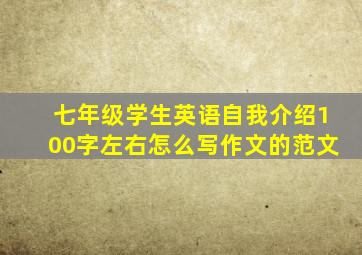 七年级学生英语自我介绍100字左右怎么写作文的范文